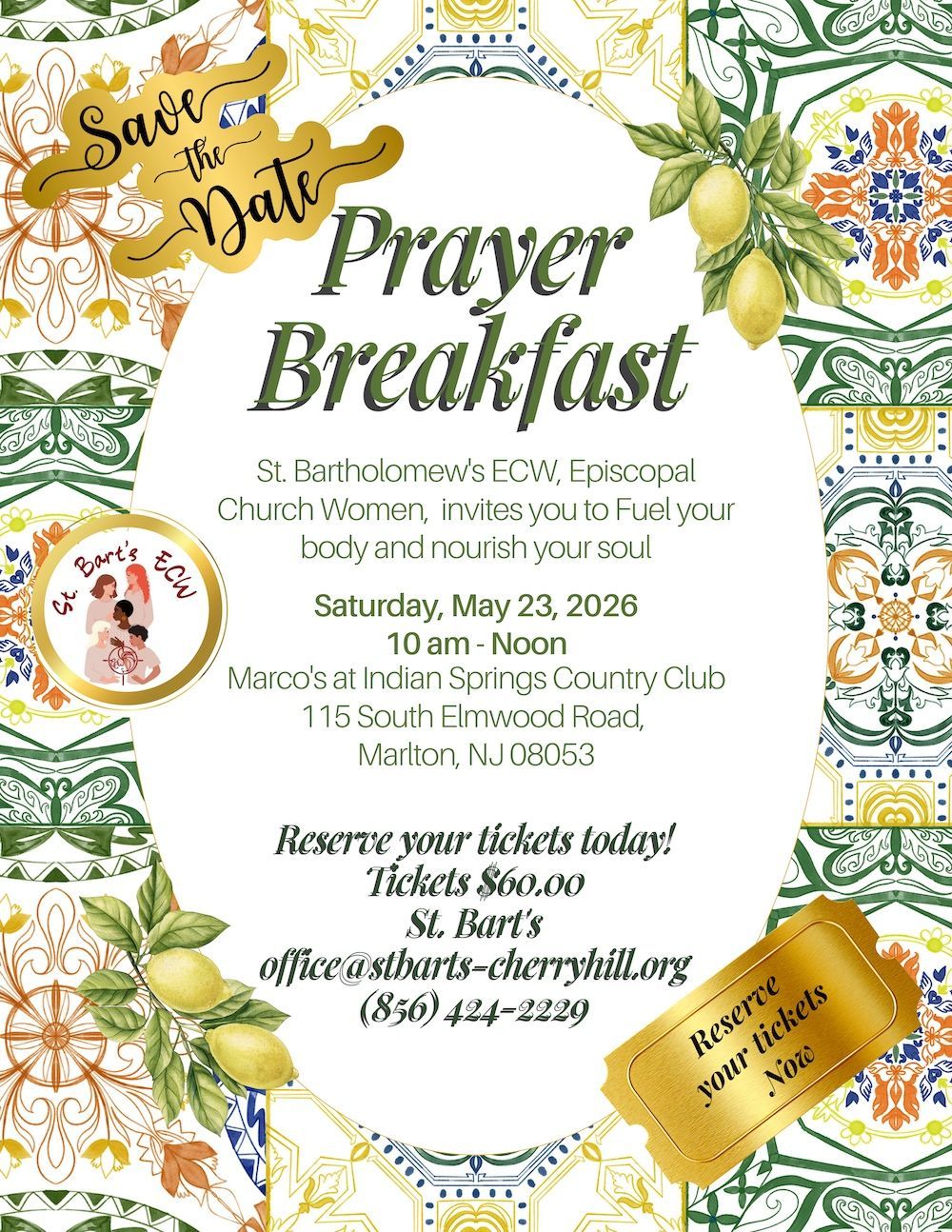 Save the Date

Prayer Breakfast

St. Bartholomew's ECW, Episcopal Church Women, invites you to Fuel your body and nourish your soul

St. Bart's ECW

Saturday, May 23, 2026
10 am - Noon
Marco's at Indian Springs Country Club
115 South Elmwood Road,
Marlton, NJ 08053

Reserve your tickets today!
Tickets $60.00
St. Bart's
office@stbarts-cherryhill.org
(856) 424-2229

Reserve your tickets Now